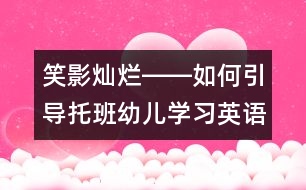 笑影灿烂——如何引导托班幼儿学习英语